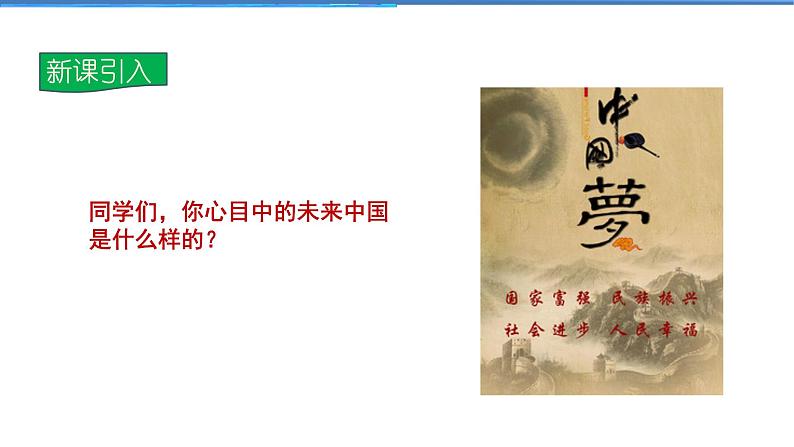 新课引入

同学们，你心目中的未来中国是什么样的？

中国夢

国家富强 民族振兴
社会进步 人民幸福